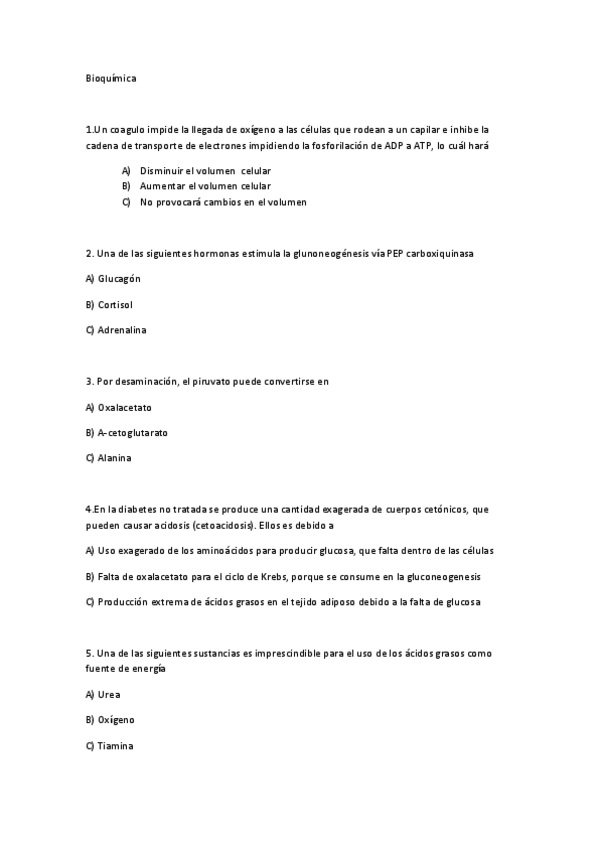 Bioquímica

1.Un coagulo impide la llegada de oxígeno a las células que rodean a un capilar e inhibe la cadena de transporte de electrones impidiendo la fosforilación de ADP a ATP, lo cuál hará

A) Disminuir el volumen celular
B) Aumentar el volumen celular
C) No provocará cambios en el volumen

2. Una de las siguientes hormonas estimula la glunoneogénesis vía PEP carboxiquinasa

A) Glucagón

B) Cortisol

C) Adrenalina

3. Por desaminación, el piruvato puede convertirse en

A) Oxalacetato

B) A-cetoglutarato

C) Alanina

4.En la diabetes no tratada se produce una cantidad exagerada de cuerpos cetónicos, que pueden causar acidosis (cetoacidosis). Ellos es debido a

A) Uso exagerado de los aminoácidos para producir glucosa, que falta dentro de las células

B) Falta de oxalacetato para el ciclo de Krebs, porque se consume en la gluconeogenesis

C) Producción extrema de ácidos grasos en el tejido adiposo debido a la falta de glucosa

5. Una de las siguientes sustancias es imprescindible para el uso de los ácidos grasos como fuente de energía

A) Urea

B) Oxígeno

C) Tiamina